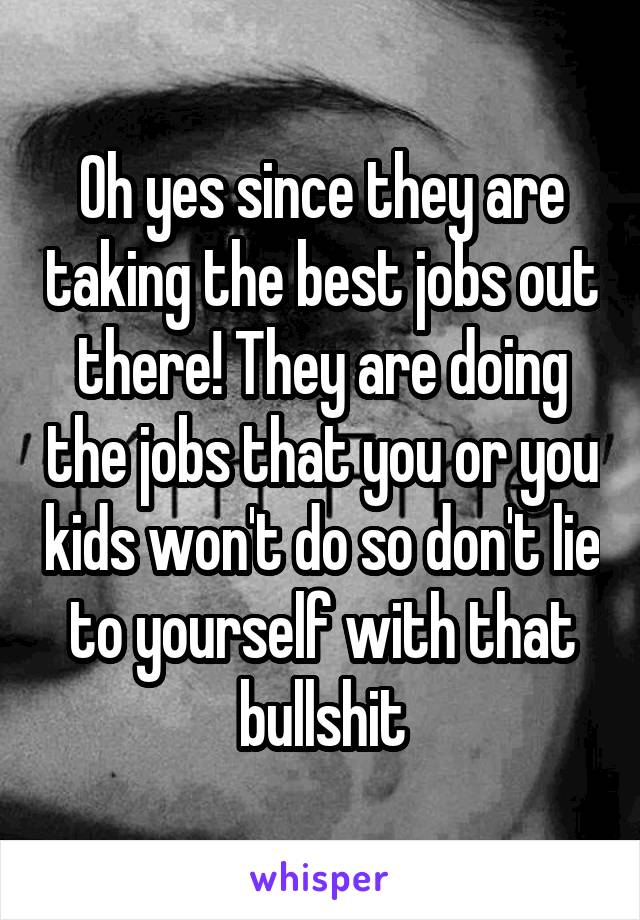 Oh yes since they are taking the best jobs out there! They are doing the jobs that you or you kids won't do so don't lie to yourself with that bullshit

whisper